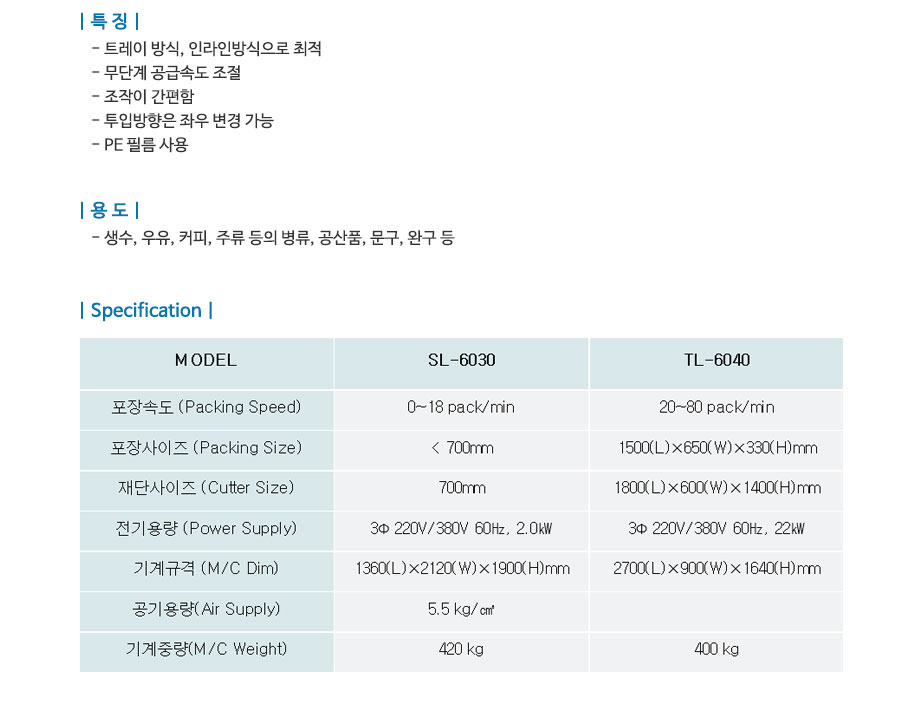 | 특 징 |
- 트레이 방식, 인라인방식으로 최적
- 무단계 공급속도 조절
- 조작이 간편함
- 투입방향은 좌우 변경 가능
- PE 필름 사용

| 용 도 |
- 생수, 우유, 커피, 주류 등의 병류, 공산품, 문구, 완구 등

| Specification |

| MODEL | SL-6030 | TL-6040 |
|---|---|---|
| 포장속도 (Packing Speed) | 0~18 pack/min | 20~80 pack/min |
| 포장사이즈 (Packing Size) | < 700mm | 1500(L)×650(W)×330(H)mm |
| 재단사이즈 (Cutter Size) | 700mm | 1800(L)×600(W)×1400(H)mm |
| 전기용량 (Power Supply) | 3Φ 220V/380V 60Hz, 2.0kW | 3Φ 220V/380V 60Hz, 22kW |
| 기계규격 (M/C Dim) | 1360(L)×2120(W)×1900(H)mm | 2700(L)×900(W)×1640(H)mm |
| 공기용량(Air Supply) | 5.5 kg/㎠ | |
| 기계중량(M/C Weight) | 420 kg | 400 kg |